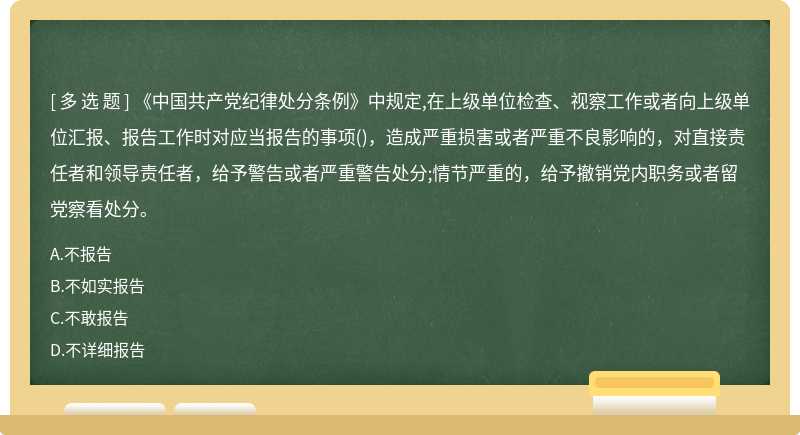 [ 多 选 题 ] 《中国共产党纪律处分条例》中规定,在上级单位检查、视察工作或者向上级单位汇报、报告工作时对应当报告的事项()，造成严重损害或者严重不良影响的，对直接责任者和领导责任者，给予警告或者严重警告处分;情节严重的，给予撤销党内职务或者留党察看处分。

A.不报告

B.不如实报告

C.不敢报告

D.不详细报告